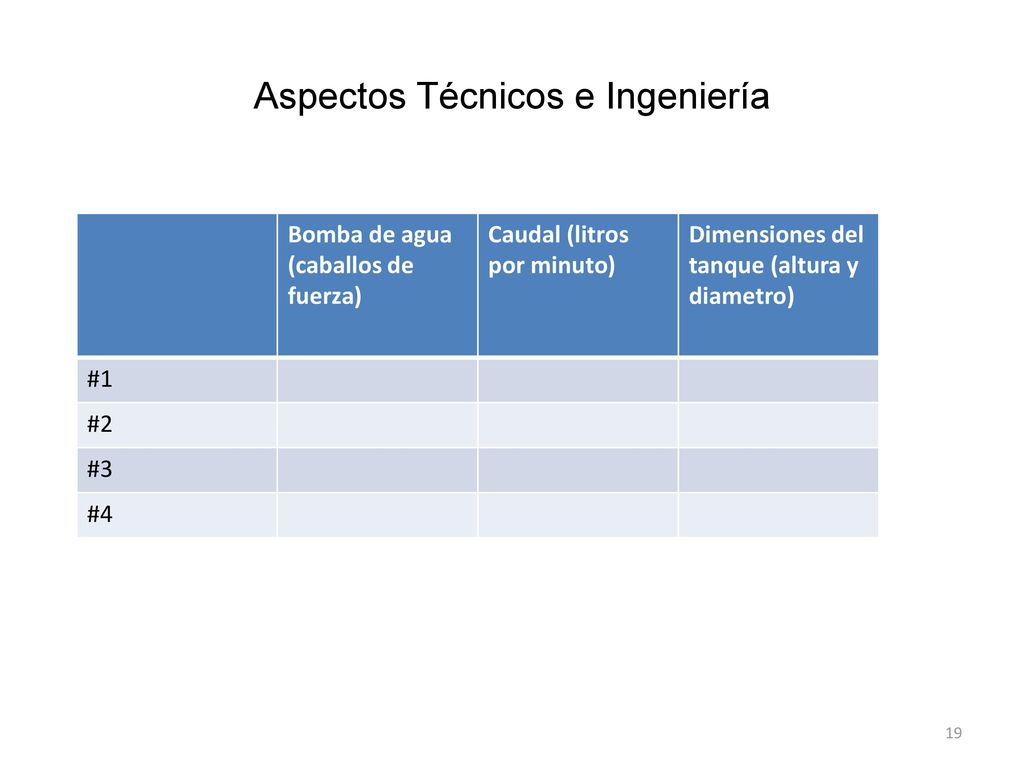 Aspectos Técnicos e Ingeniería

| | Bomba de agua (caballos de fuerza) | Caudal (litros por minuto) | Dimensiones del tanque (altura y diametro) |
|---|---|---|---|
| #1 | | | |
| #2 | | | |
| #3 | | | |
| #4 | | | |

19